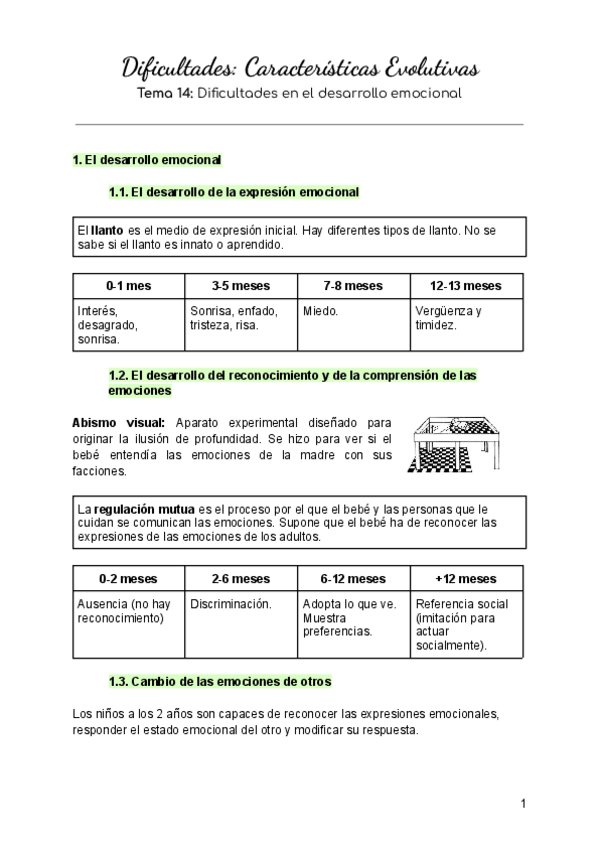 Dificultades: Características Evolutivas

Tema 14: Dificultades en el desarrollo emocional

1. El desarrollo emocional

1.1. El desarrollo de la expresión emocional

El llanto es el medio de expresión inicial. Hay diferentes tipos de llanto. No se sabe si el llanto es innato o aprendido.

| 0-1 mes | 3-5 meses | 7-8 meses | 12-13 meses |
|---|---|---|---|
| Interés, desagrado, sonrisa. | Sonrisa, enfado, tristeza, risa. | Miedo. | Vergüenza y timidez. |

1.2. El desarrollo del reconocimiento y de la comprensión de las emociones

Abismo visual: Aparato experimental diseñado para originar la ilusión de profundidad. Se hizo para ver si el bebé entendía las emociones de la madre con sus facciones.

La regulación mutua es el proceso por el que el bebé y las personas que le cuidan se comunican las emociones. Supone que el bebé ha de reconocer las expresiones de las emociones de los adultos.

| 0-2 meses | 2-6 meses | 6-12 meses | +12 meses |
|---|---|---|---|
| Ausencia (no hay reconocimiento) | Discriminación. | Adopta lo que ve. Muestra preferencias. | Referencia social (imitación para actuar socialmente). |

1.3. Cambio de las emociones de otros

Los niños a los 2 años son capaces de reconocer las expresiones emocionales, responder el estado emocional del otro y modificar su respuesta.

1